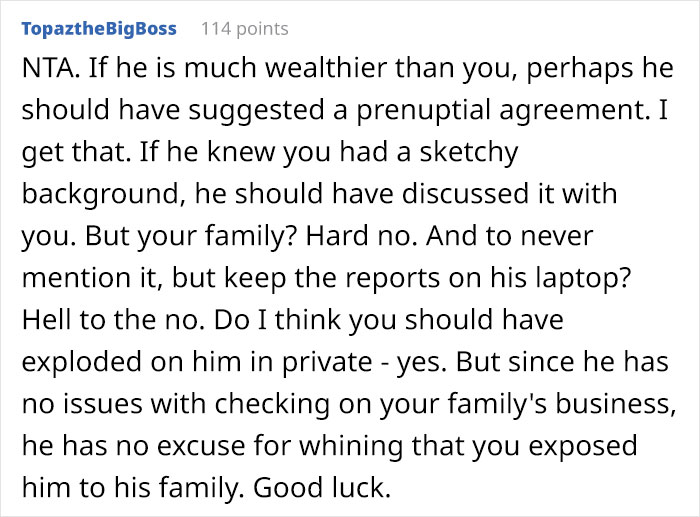 TopaztheBigBoss 114 points

NTA. If he is much wealthier than you, perhaps he should have suggested a prenuptial agreement. I get that. If he knew you had a sketchy background, he should have discussed it with you. But your family? Hard no. And to never mention it, but keep the reports on his laptop? Hell to the no. Do I think you should have exploded on him in private - yes. But since he has no issues with checking on your family's business, he has no excuse for whining that you exposed him to his family. Good luck.